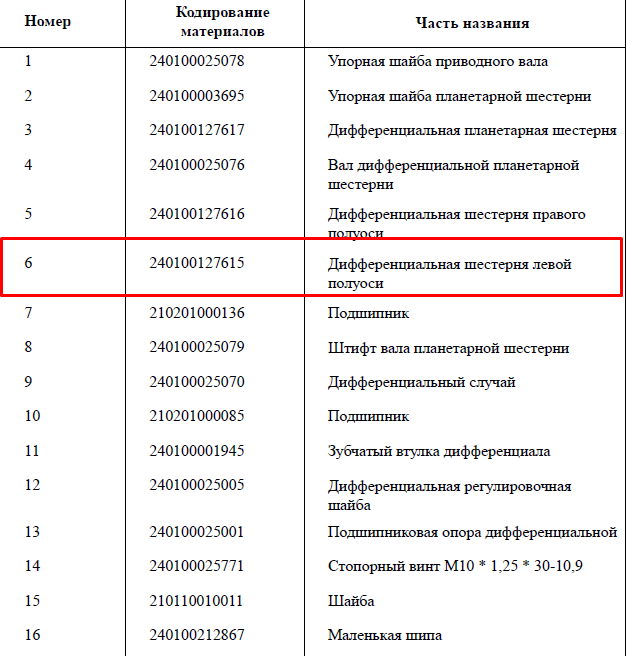 | Номер | Кодирование материалов | Часть названия |
|---|---|---|
| 1 | 240100025078 | Упорная шайба приводного вала |
| 2 | 240100003695 | Упорная шайба планетарной шестерни |
| 3 | 240100127617 | Дифференциальная планетарная шестерня |
| 4 | 240100025076 | Вал дифференциальной планетарной шестерни |
| 5 | 240100127616 | Дифференциальная шестерня правого полуоси |
| 6 | 240100127615 | Дифференциальная шестерня левой полуоси |
| 7 | 210201000136 | Подшипник |
| 8 | 240100025079 | Штифт вала планетарной шестерни |
| 9 | 240100025070 | Дифференциальный случай |
| 10 | 210201000085 | Подшипник |
| 11 | 240100001945 | Зубчатый втулка дифференциала |
| 12 | 240100025005 | Дифференциальная регулировочная шайба |
| 13 | 240100025001 | Подшипниковая опора дифференциальной |
| 14 | 240100025771 | Стопорный винт M10 * 1,25 * 30-10,9 |
| 15 | 210110010011 | Шайба |
| 16 | 240100212867 | Маленькая шипа |